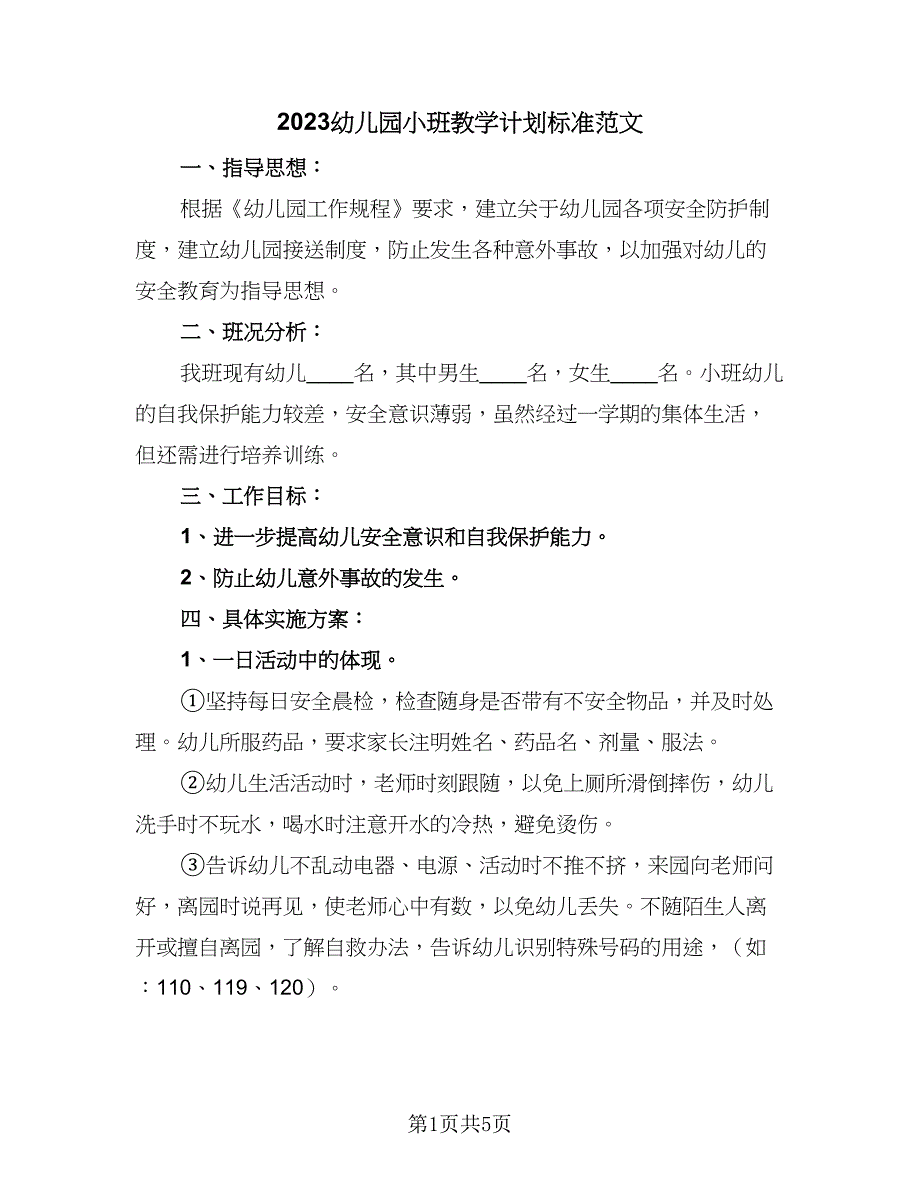 2023幼儿园小班教学计划标准范文

一、指导思想：

根据《幼儿园工作规程》要求，建立关于幼儿园各项安全防护制度，建立幼儿园接送制度，防止发生各种意外事故，以加强对幼儿的安全教育为指导思想。

二、班况分析：

我班现有幼儿____名，其中男生____名，女生____名。小班幼儿的自我保护能力较差，安全意识薄弱，虽然经过一学期的集体生活，但还需进行培养训练。

三、工作目标：

1、进一步提高幼儿安全意识和自我保护能力。

2、防止幼儿意外事故的发生。

四、具体实施方案：

1、一日活动中的体现。

①坚持每日安全晨检，检查随身是否带有不安全物品，并及时处理。幼儿所服药品，要求家长注明姓名、药品名、剂量、服法。

②幼儿生活活动时，老师时刻跟随，以免上厕所滑倒摔伤，幼儿洗手时不玩水，喝水时注意开水的冷热，避免烫伤。

③告诉幼儿不乱动电器、电源、活动时不推不挤，来园向老师问好，离园时说再见，使老师心中有数，以免幼儿丢失。不随陌生人离开或擅自离园，了解自救办法，告诉幼儿识别特殊号码的用途，（如：110、119、120）。

第1页共5页